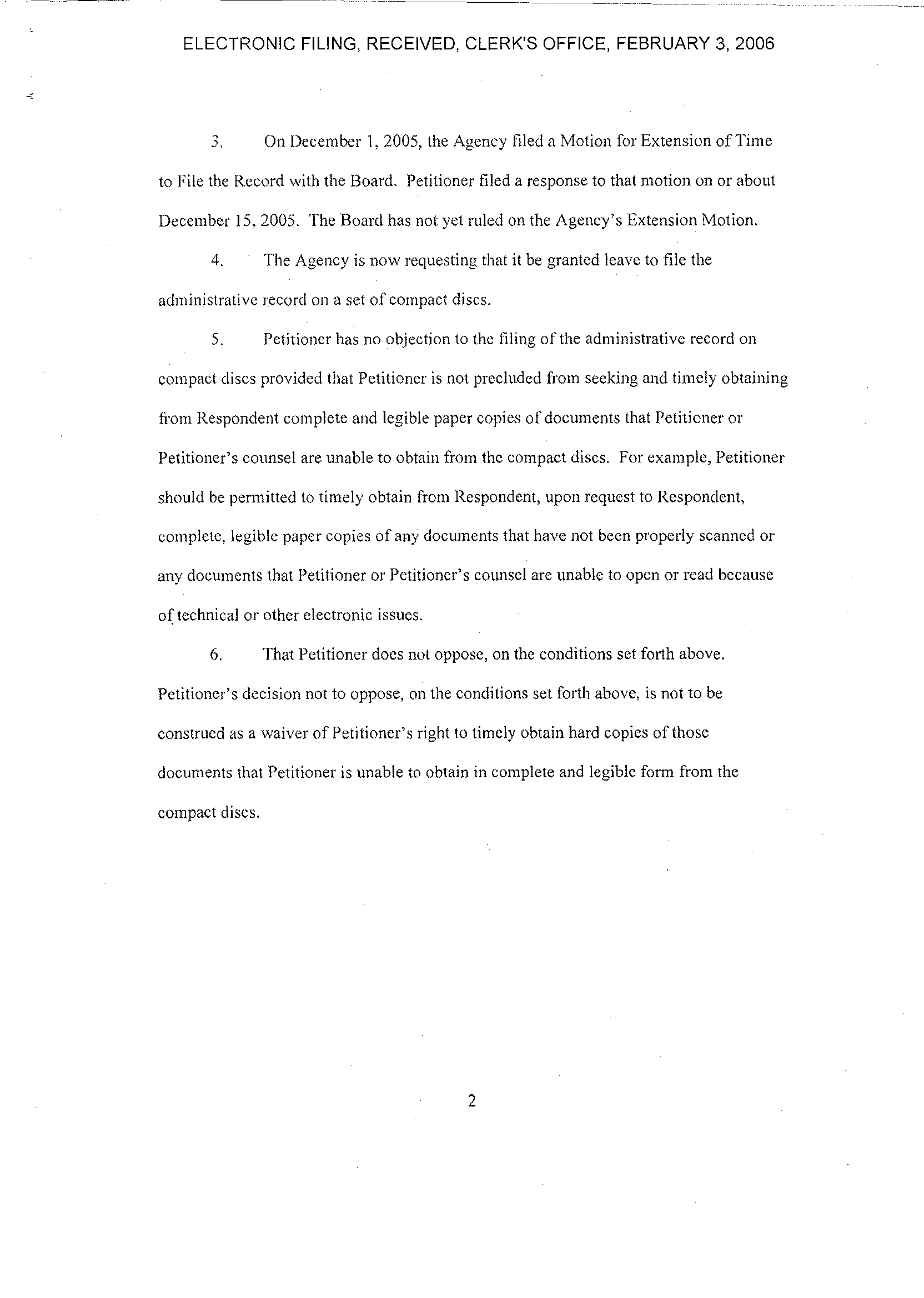 ELECTRONIC FILING, RECEIVED, CLERK'S OFFICE, FEBRUARY 3, 2006

3. On December 1, 2005, the Agency filed a Motion for Extension of Time to File the Record with the Board. Petitioner filed a response to that motion on or about December 15, 2005. The Board has not yet ruled on the Agency's Extension Motion.

4. The Agency is now requesting that it be granted leave to file the administrative record on a set of compact discs.

5. Petitioner has no objection to the filing of the administrative record on compact discs provided that Petitioner is not precluded from seeking and timely obtaining from Respondent complete and legible paper copies of documents that Petitioner or Petitioner's counsel are unable to obtain from the compact discs. For example, Petitioner should be permitted to timely obtain from Respondent, upon request to Respondent, complete, legible paper copies of any documents that have not been properly scanned or any documents that Petitioner or Petitioner's counsel are unable to open or read because of technical or other electronic issues.

6. That Petitioner does not oppose, on the conditions set forth above. Petitioner's decision not to oppose, on the conditions set forth above, is not to be construed as a waiver of Petitioner's right to timely obtain hard copies of those documents that Petitioner is unable to obtain in complete and legible form from the compact discs.

2